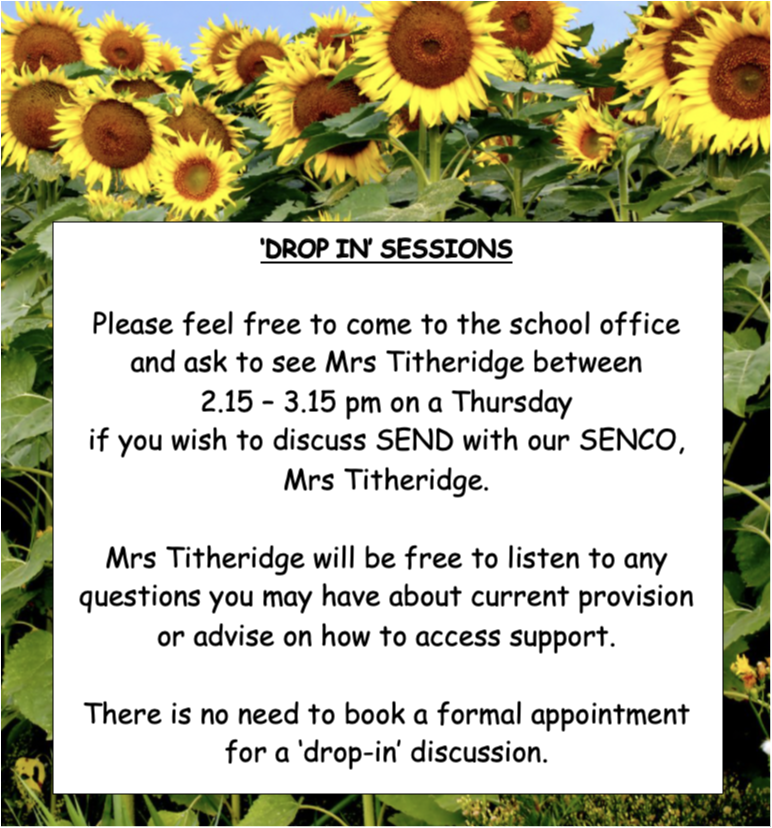 'DROP IN' SESSIONS

Please feel free to come to the school office and ask to see Mrs Titheridge between 2.15 – 3.15 pm on a Thursday if you wish to discuss SEND with our SENCO, Mrs Titheridge.

Mrs Titheridge will be free to listen to any questions you may have about current provision or advise on how to access support.

There is no need to book a formal appointment for a 'drop-in' discussion.